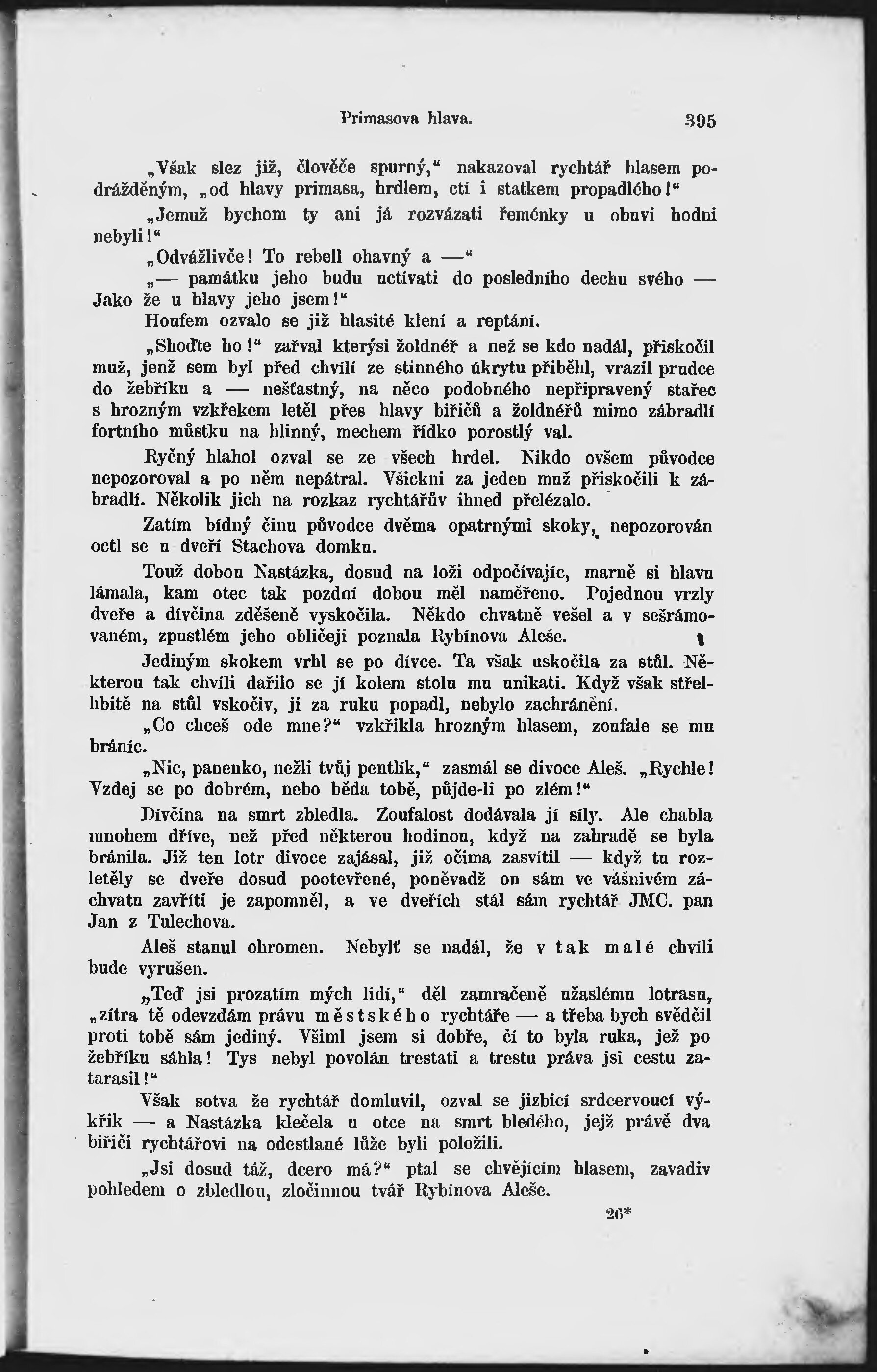 Primasova hlava. 395

„Však slez již, člověče spurný,“ nakazoval rychtář hlasem podrážděným, „od hlavy primasa, hrdlem, ctí i statkem propadlého!“

„Jemuž bychom ty ani já rozvázati řeménky u obuvi hodni nebyli!“

„Odvážlivče! To rebell ohavný a —“

„— památku jeho budu uctívati do posledního dechu svého — Jako že u hlavy jeho jsem!“

Houfem ozvalo se již hlasité klení a reptání.

„Shoďte ho!“ zařval kterýsi žoldnéř a než se kdo nadál, přiskočil muž, jenž sem byl před chvílí ze stinného úkrytu přiběhl, vrazil prudce do žebříku a — nešťastný, na něco podobného nepřipravený stařec s hrozným vzkřekem letěl přes hlavy biřičů a žoldnéřů mimo zábradlí fortního můstku na hlinný, mechem řídko porostlý val.

Ryčný hlahol ozval se ze všech hrdel. Nikdo ovšem původce nepozoroval a po něm nepátral. Všickni za jeden muž přiskočili k zábradlí. Několik jich na rozkaz rychtářův ihned přelézalo.

Zatím bídný činu původce dvěma opatrnými skoky, nepozorován octl se u dveří Stachova domku.

Touž dobou Nastázka, dosud na loži odpočívajíc, marně si hlavu lámala, kam otec tak pozdní dobou měl naměřeno. Pojednou vrzly dveře a dívčina zděšeně vyskočila. Někdo chvatně vešel a v sešrámovaném, zpustlém jeho obličeji poznala Rybínova Aleše.

Jediným skokem vrhl se po dívce. Ta však uskočila za stůl. Některou tak chvíli dařilo se jí kolem stolu mu unikati. Když však střelhbitě na stůl vskočiv, ji za ruku popadl, nebylo zachránění.

„Co chceš ode mne?“ vzkřikla hrozným hlasem, zoufale se mu bráníc.

„Nic, panenko, nežli tvůj pentlík,“ zasmál se divoce Aleš. „Rychle! Vzdej se po dobrém, nebo běda tobě, půjde-li po zlém!“

Dívčina na smrt zbledla. Zoufalost dodávala jí síly. Ale chabla mnohem dříve, než před některou hodinou, když na zahradě se byla bránila. Již ten lotr divoce zajásal, již očima zasvítil — když tu rozletěly se dveře dosud pootevřené, poněvadž on sám ve vášnivém záchvatu zavříti je zapomněl, a ve dveřích stál sám rychtář JMC. pan Jan z Tulechova.

Aleš stanul ohromen. Nebylť se nadál, že v tak malé chvíli bude vyrušen.

„Teď jsi prozatím mých lidí,“ děl zamračeně užaslému lotrasu, „zítra tě odevzdám právu městského rychtáře — a třeba bych svědčil proti tobě sám jediný. Všiml jsem si dobře, čí to byla ruka, jež po žebříku sáhla! Tys nebyl povolán trestati a trestu práva jsi cestu zatarasil!“

Však sotva že rychtář domluvil, ozval se jizbicí srdcervoucí výkřik — a Nastázka klečela u otce na smrt bledého, jejž právě dva biřiči rychtářovi na odestlané lůže byli položili.

„Jsi dosud táž, dcero má?“ ptal se chvějícím hlasem, zavadiv pohledem o zbledlou, zločinnou tvář Rybínova Aleše.

26*